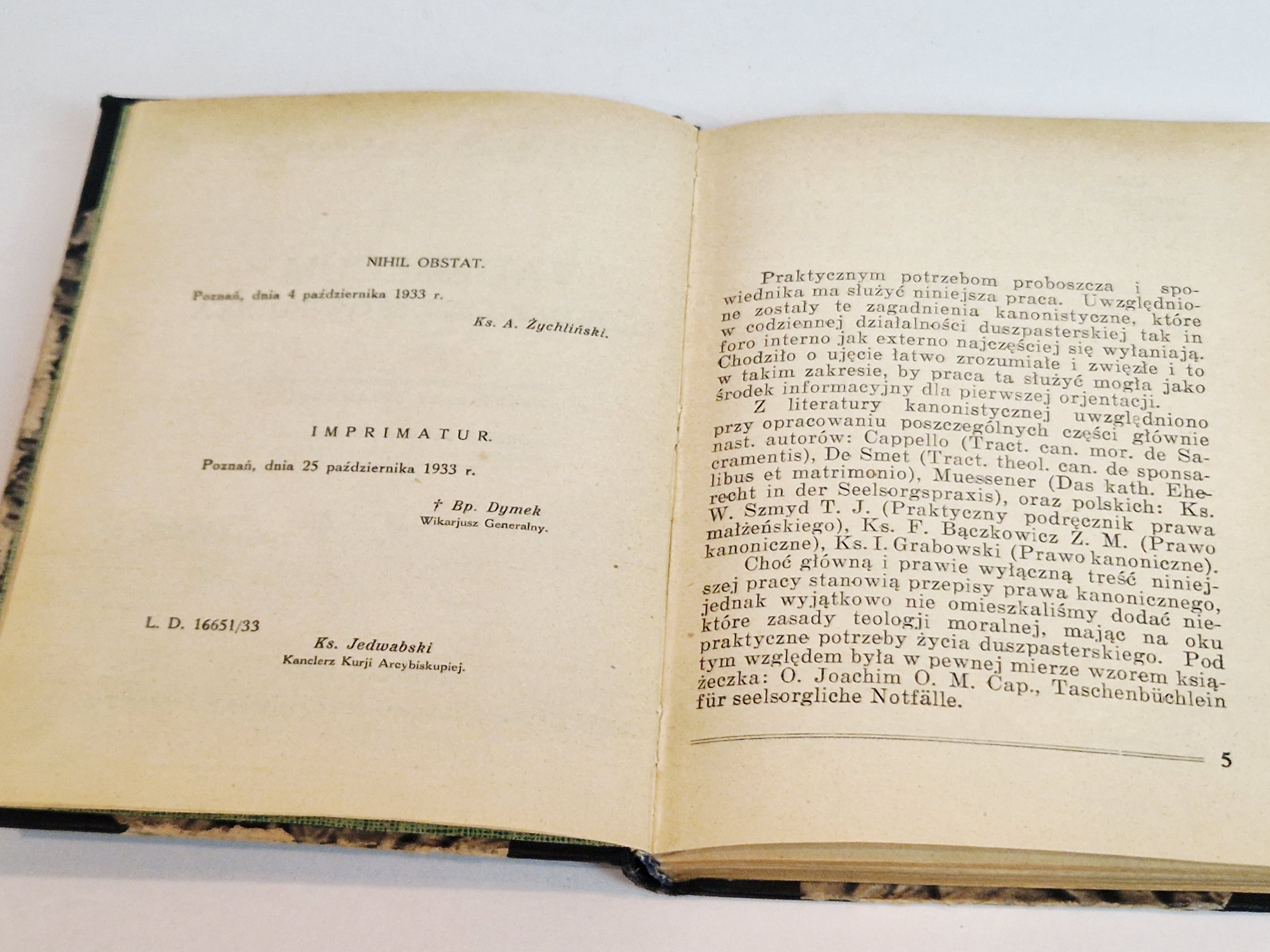 NIHIL OBSTAT.

Poznań, dnia 4 października 1933 r.

Ks. A. Żychliński.

IMPRIMATUR.

Poznań, dnia 25 października 1933 r.

† Bp. Dymek
Wikarjusz Generalny.

L. D. 16651/33

Ks. Jedwabski
Kanclerz Kurji Arcybiskupiej.

Praktycznym potrzebom proboszcza i spowiednika ma służyć niniejsza praca. Uwzględnione zostały te zagadnienia kanonistyczne, które w codziennej działalności duszpasterskiej tak in foro interno jak externo najczęściej się wyłaniają. Chodziło o ujęcie łatwo zrozumiałe i zwięzłe i to w takim zakresie, by praca ta służyć mogła jako środek informacyjny dla pierwszej orjentacji.

Z literatury kanonistycznej uwzględniono przy opracowaniu poszczególnych części głównie nast. autorów: Cappello (Tract. can. mor. de Sacramentis), De Smet (Tract. theol. can. de sponsalibus et matrimonio), Muessener (Das kath. Eherecht in der Seelsorgspraxis), oraz polskich: Ks. W. Szmyd T. J. (Praktyczny podręcznik prawa małżeńskiego), Ks. F. Bączkowicz Z. M. (Prawo kanoniczne), Ks. I. Grabowski (Prawo kanoniczne).

Choć główną i prawie wyłączną treść niniejszej pracy stanowią przepisy prawa kanonicznego, jednak wyjątkowo nie omieszkaliśmy dodać niektóre zasady teologji moralnej, mając na oku praktyczne potrzeby życia duszpasterskiego. Pod tym względem była w pewnej mierze wzorem książeczka: O. Joachim O. M. Cap., Taschenbüchlein für seelsorgliche Notfälle.

5